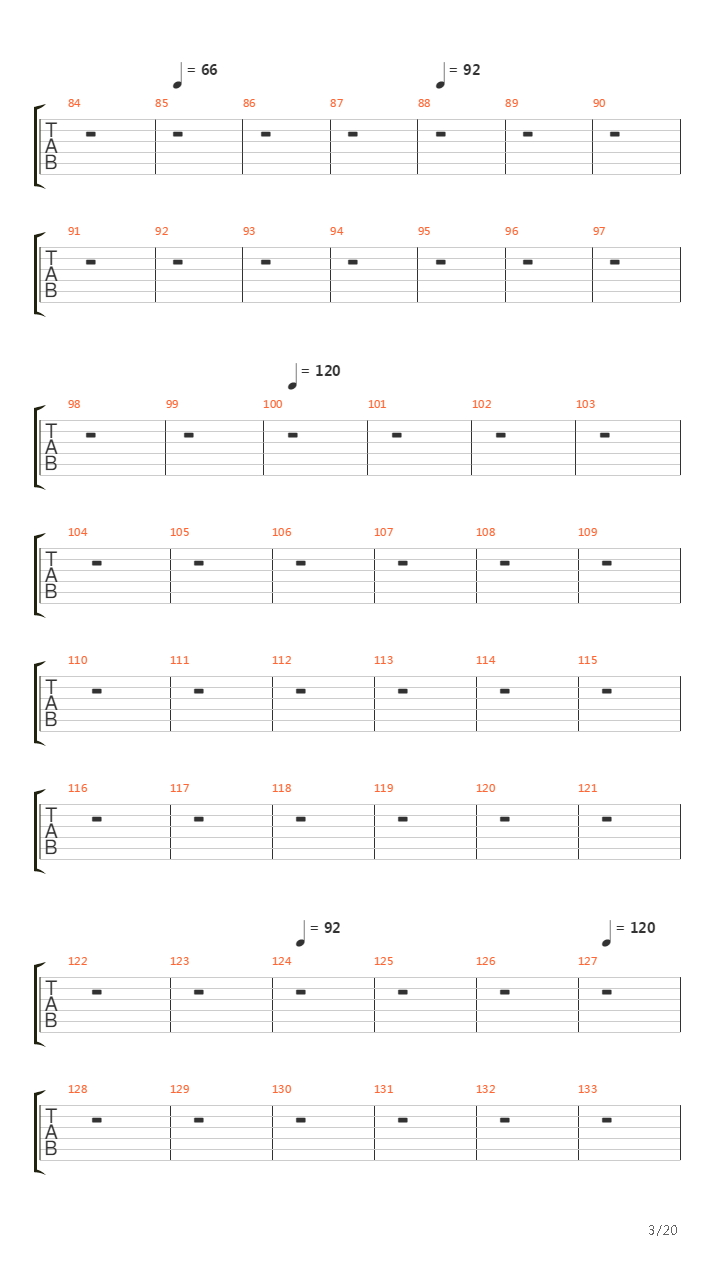 = 66 = 92

84 85 86 87 88 89 90

T
A
B

91 92 93 94 95 96 97

T
A
B

= 120

98 99 100 101 102 103

T
A
B

104 105 106 107 108 109

T
A
B

110 111 112 113 114 115

T
A
B

116 117 118 119 120 121

T
A
B

= 92 = 120

122 123 124 125 126 127

T
A
B

128 129 130 131 132 133

T
A
B

3/20